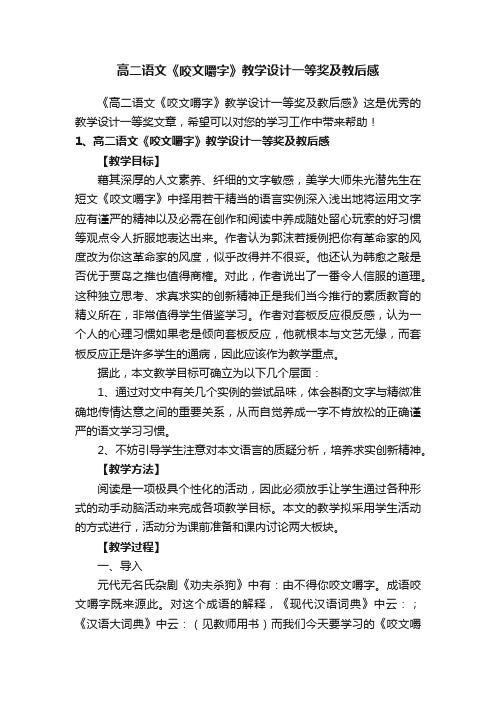 高二语文《咬文嚼字》教学设计一等奖及教后感

《高二语文《咬文嚼字》教学设计一等奖及教后感》这是优秀的教学设计一等奖文章，希望可以对您的学习工作中带来帮助！

1、高二语文《咬文嚼字》教学设计一等奖及教后感

【教学目标】

藉其深厚的人文素养、纤细的文字敏感，美学大师朱光潜先生在短文《咬文嚼字》中择用若干精当的语言实例深入浅出地将运用文字应有谨严的精神以及必需在创作和阅读中养成随处留心玩索的好习惯等观点令人折服地表达出来。作者认为郭沫若援例把你有革命家的风度改为你这革命家的风度，似乎改得并不很妥。他还认为韩愈之敲是否优于贾岛之推也值得商榷。对此，作者说出了一番令人信服的道理。这种独立思考、求真求实的创新精神正是我们当今推行的素质教育的精义所在，非常值得学生借鉴学习。作者对套板反应很反感，认为一个人的心理习惯如果老是倾向套板反应，他就根本与文艺无缘，而套板反应正是许多学生的通病，因此应该作为教学重点。

据此，本文教学目标可确立为以下几个层面：

1、通过对文中有关几个实例的尝试品味，体会斟酌文字与精微准确地传情达意之间的重要关系，从而自觉养成一字不肯放松的正确谨严的语文学习习惯。

2、不妨引导学生注意对本文语言的质疑分析，培养求实创新精神。

【教学方法】

阅读是一项极具个性化的活动，因此必须放手让学生通过各种形式的动手动脑活动来完成各项教学目标。本文的教学拟采用学生活动的方式进行，活动分为课前准备和课内讨论两大板块。

【教学过程】

一、导入

元代无名氏杂剧《劝夫杀狗》中有：由不得你咬文嚼字。成语咬文嚼字既来源此。对这个成语的解释，《现代汉语词典》中云：；《汉语大词典》中云：（见教师用书）而我们今天要学习的《咬文嚼